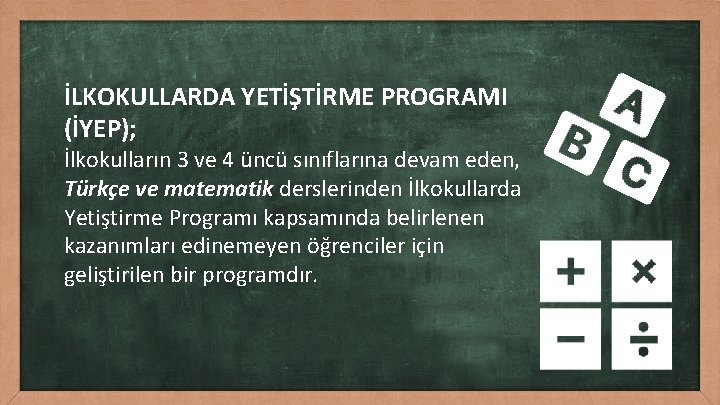 İLKOKULLARDA YETİŞTİRME PROGRAMI (İYEP);

İlkokulların 3 ve 4 üncü sınıflarına devam eden, Türkçe ve matematik derslerinden İlkokullarda Yetiştirme Programı kapsamında belirlenen kazanımları edinemeyen öğrenciler için geliştirilen bir programdır.

A
B
C

+
×
−
÷